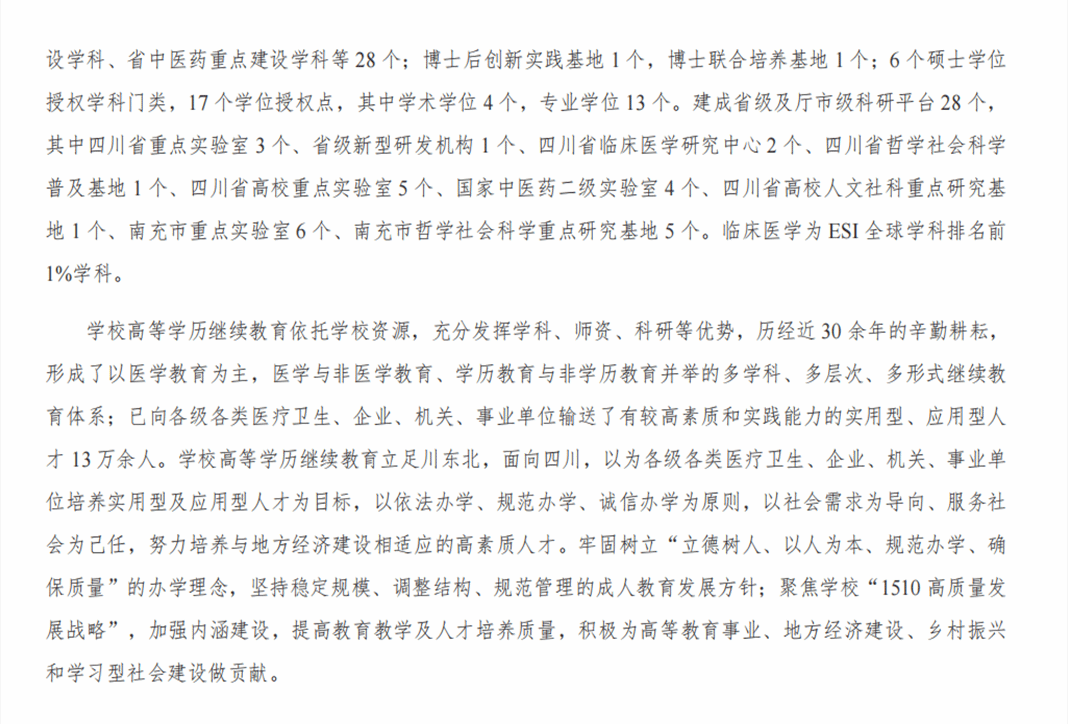 设学科、省中医药重点建设学科等 28 个；博士后创新实践基地 1 个，博士联合培养基地 1 个；6 个硕士学位授权学科门类，17 个学位授权点，其中学术学位 4 个，专业学位 13 个。建成省级及厅市级科研平台 28 个，其中四川省重点实验室 3 个、省级新型研发机构 1 个、四川省临床医学研究中心 2 个、四川省哲学社会科学普及基地 1 个、四川省高校重点实验室 5 个、国家中医药二级实验室 4 个、四川省高校人文社科重点研究基地 1 个、南充市重点实验室 6 个、南充市哲学社会科学重点研究基地 5 个。临床医学为 ESI 全球学科排名前 1%学科。

学校高等学历继续教育依托学校资源，充分发挥学科、师资、科研等优势，历经近 30 余年的辛勤耕耘，形成了以医学教育为主，医学与非医学教育、学历教育与非学历教育并举的多学科、多层次、多形式继续教育体系；已向各级各类医疗卫生、企业、机关、事业单位输送了有较高素质和实践能力的实用型、应用型人才 13 万余人。学校高等学历继续教育立足川东北，面向四川，以为各级各类医疗卫生、企业、机关、事业单位培养实用型及应用型人才为目标，以依法办学、规范办学、诚信办学为原则，以社会需求为导向、服务社会为己任，努力培养与地方经济建设相适应的高素质人才。牢固树立“立德树人、以人为本、规范办学、确保质量”的办学理念，坚持稳定规模、调整结构、规范管理的成人教育发展方针；聚焦学校“1510 高质量发展战略”，加强内涵建设，提高教育教学及人才培养质量，积极为高等教育事业、地方经济建设、乡村振兴和学习型社会建设做贡献。